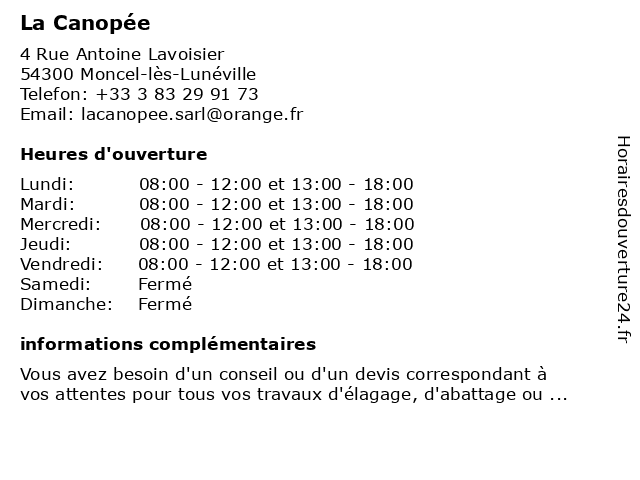 La Canopée

4 Rue Antoine Lavoisier
54300 Moncel-lès-Lunéville
Telefon: +33 3 83 29 91 73
Email: lacanopee.sarl@orange.fr

Heures d'ouverture

| | |
|---|---|
| Lundi: | 08:00 - 12:00 et 13:00 - 18:00 |
| Mardi: | 08:00 - 12:00 et 13:00 - 18:00 |
| Mercredi: | 08:00 - 12:00 et 13:00 - 18:00 |
| Jeudi: | 08:00 - 12:00 et 13:00 - 18:00 |
| Vendredi: | 08:00 - 12:00 et 13:00 - 18:00 |
| Samedi: | Fermé |
| Dimanche: | Fermé |

informations complémentaires

Vous avez besoin d'un conseil ou d'un devis correspondant à vos attentes pour tous vos travaux d'élagage, d'abattage ou ...

Horairesdouverture24.fr